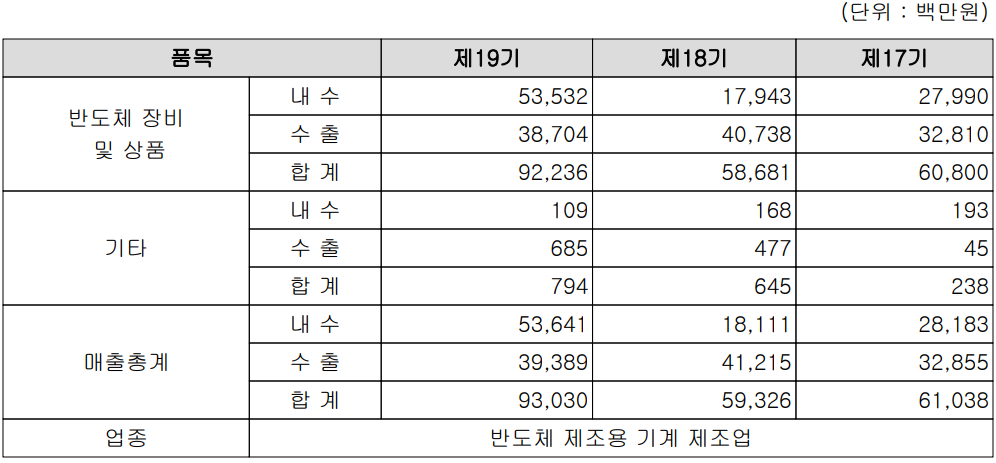 (단위 : 백만원)

| 품목 | | 제19기 | 제18기 | 제17기 |
|---|---|---|---|---|
| 반도체 장비 및 상품 | 내 수 | 53,532 | 17,943 | 27,990 |
| | 수 출 | 38,704 | 40,738 | 32,810 |
| | 합 계 | 92,236 | 58,681 | 60,800 |
| 기타 | 내 수 | 109 | 168 | 193 |
| | 수 출 | 685 | 477 | 45 |
| | 합 계 | 794 | 645 | 238 |
| 매출총계 | 내 수 | 53,641 | 18,111 | 28,183 |
| | 수 출 | 39,389 | 41,215 | 32,855 |
| | 합 계 | 93,030 | 59,326 | 61,038 |
| 업종 | 반도체 제조용 기계 제조업 | | | |